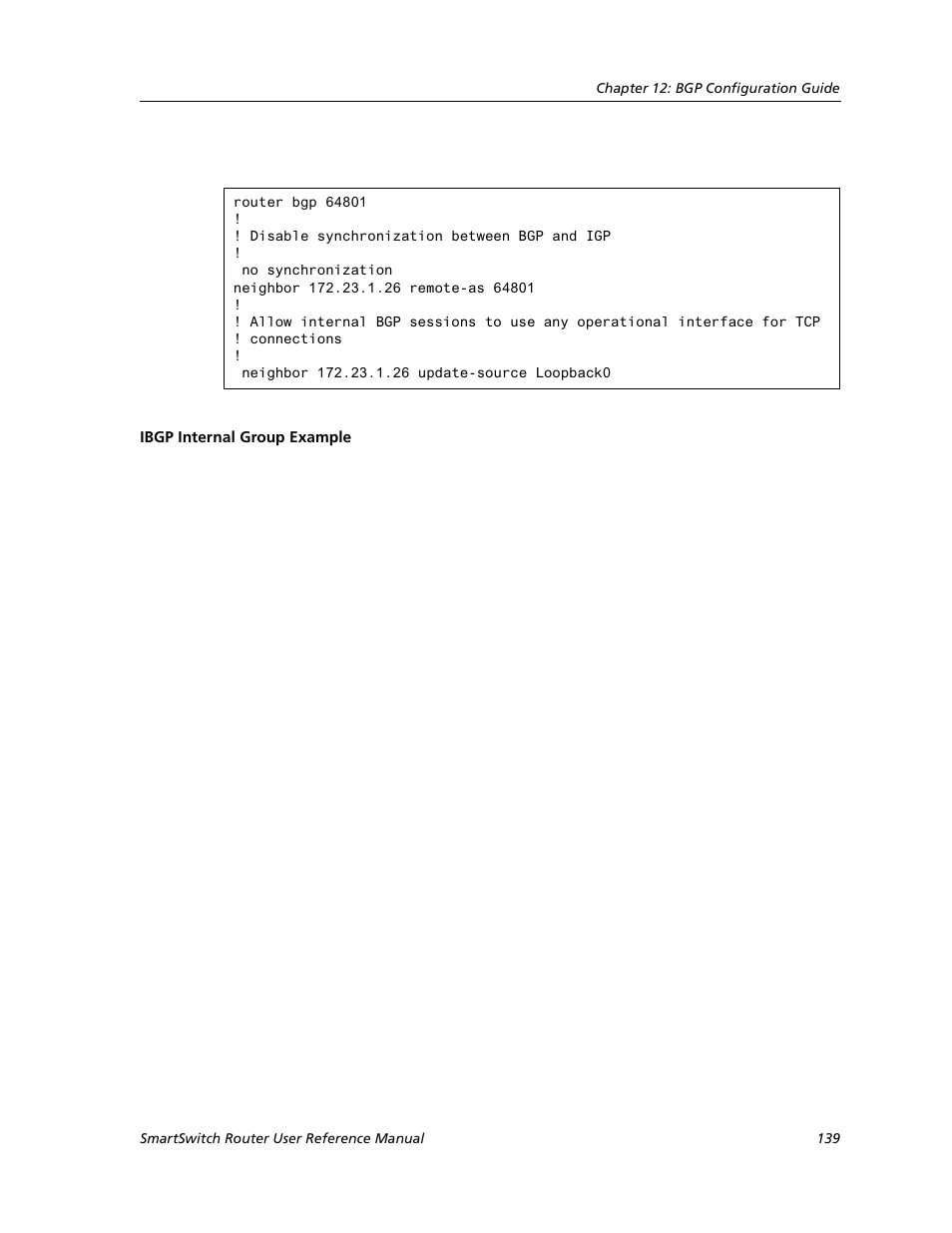 Chapter 12: BGP Configuration Guide

router bgp 64801
!
! Disable synchronization between BGP and IGP
!
 no synchronization
neighbor 172.23.1.26 remote-as 64801
!
! Allow internal BGP sessions to use any operational interface for TCP
! connections
!
 neighbor 172.23.1.26 update-source Loopback0

IBGP Internal Group Example

SmartSwitch Router User Reference Manual 139